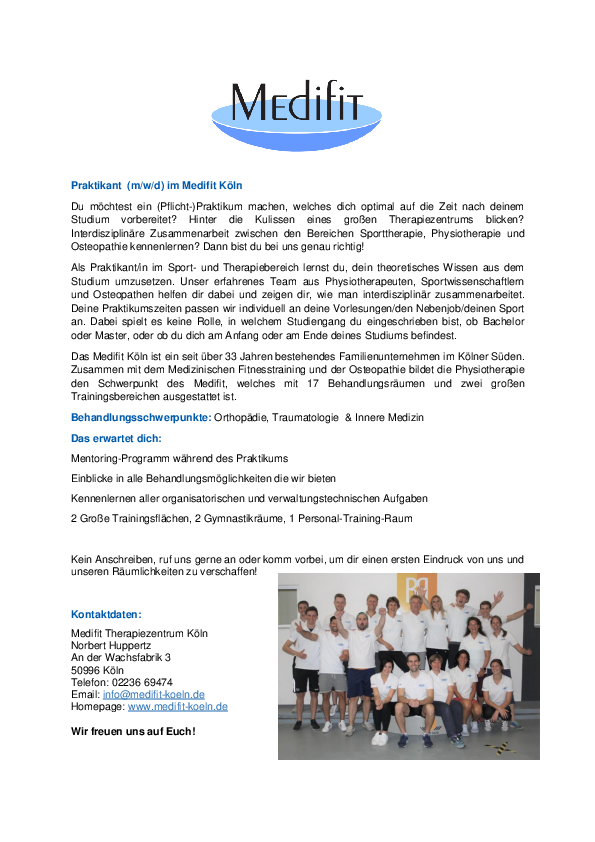 Medifit

Praktikant (m/w/d) im Medifit Köln

Du möchtest ein (Pflicht-)Praktikum machen, welches dich optimal auf die Zeit nach deinem Studium vorbereitet? Hinter die Kulissen eines großen Therapiezentrums blicken? Interdisziplinäre Zusammenarbeit zwischen den Bereichen Sporttherapie, Physiotherapie und Osteopathie kennenlernen? Dann bist du bei uns genau richtig!

Als Praktikant/in im Sport- und Therapiebereich lernst du, dein theoretisches Wissen aus dem Studium umzusetzen. Unser erfahrenes Team aus Physiotherapeuten, Sportwissenschaftlern und Osteopathen helfen dir dabei und zeigen dir, wie man interdisziplinär zusammenarbeitet. Deine Praktikumszeiten passen wir individuell an deine Vorlesungen/den Nebenjob/deinen Sport an. Dabei spielt es keine Rolle, in welchem Studiengang du eingeschrieben bist, ob Bachelor oder Master, oder ob du dich am Anfang oder am Ende deines Studiums befindest.

Das Medifit Köln ist ein seit über 33 Jahren bestehendes Familienunternehmen im Kölner Süden. Zusammen mit dem Medizinischen Fitnesstraining und der Osteopathie bildet die Physiotherapie den Schwerpunkt des Medifit, welches mit 17 Behandlungsräumen und zwei großen Trainingsbereichen ausgestattet ist.

Behandlungsschwerpunkte: Orthopädie, Traumatologie & Innere Medizin

Das erwartet dich:

Mentoring-Programm während des Praktikums

Einblicke in alle Behandlungsmöglichkeiten die wir bieten

Kennenlernen aller organisatorischen und verwaltungstechnischen Aufgaben

2 Große Trainingsflächen, 2 Gymnastikräume, 1 Personal-Training-Raum

Kein Anschreiben, ruf uns gerne an oder komm vorbei, um dir einen ersten Eindruck von uns und unseren Räumlichkeiten zu verschaffen!

Kontaktdaten:

Medifit Therapiezentrum Köln
Norbert Huppertz
An der Wachsfabrik 3
50996 Köln
Telefon: 02236 69474
Email: info@medifit-koeln.de
Homepage: www.medifit-koeln.de

Wir freuen uns auf Euch!